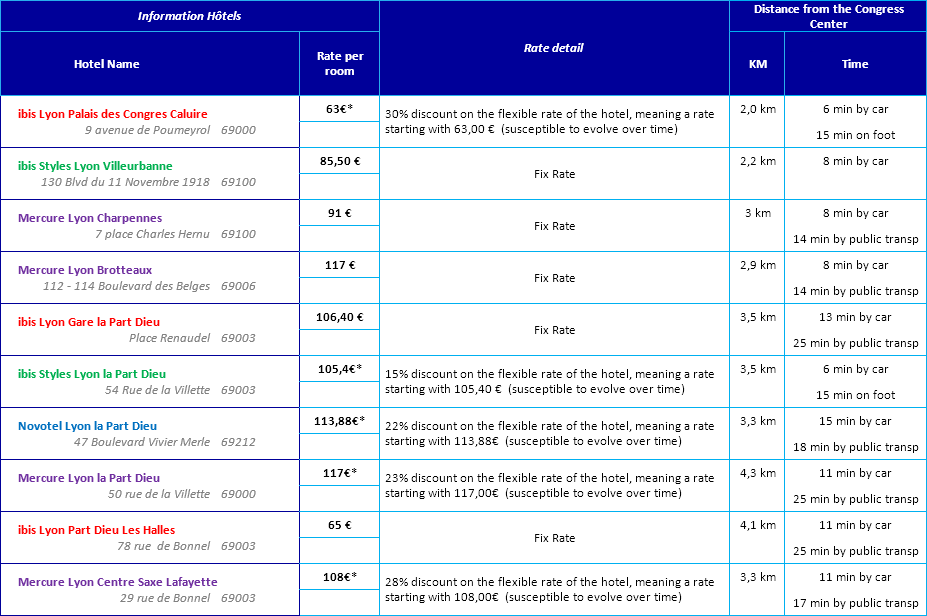 | Information Hôtels | | Rate detail | Distance from the Congress Center | |
|---|---|---|---|---|
| Hotel Name | Rate per room | | KM | Time |
| ibis Lyon Palais des Congres Caluire 9 avenue de Poumeyrol 69000 | 63€* | 30% discount on the flexible rate of the hotel, meaning a rate starting with 63,00 € (susceptible to evolve over time) | 2,0 km | 6 min by car 15 min on foot |
| ibis Styles Lyon Villeurbanne 130 Blvd du 11 Novembre 1918 69100 | 85,50 € | Fix Rate | 2,2 km | 8 min by car |
| Mercure Lyon Charpennes 7 place Charles Hernu 69100 | 91 € | Fix Rate | 3 km | 8 min by car 14 min by public transp |
| Mercure Lyon Brotteaux 112 - 114 Boulevard des Belges 69006 | 117 € | Fix Rate | 2,9 km | 8 min by car 14 min by public transp |
| ibis Lyon Gare la Part Dieu Place Renaudel 69003 | 106,40 € | Fix Rate | 3,5 km | 13 min by car 25 min by public transp |
| ibis Styles Lyon la Part Dieu 54 Rue de la Villette 69003 | 105,4€* | 15% discount on the flexible rate of the hotel, meaning a rate starting with 105,40 € (susceptible to evolve over time) | 3,5 km | 6 min by car 15 min on foot |
| Novotel Lyon la Part Dieu 47 Boulevard Vivier Merle 69212 | 113,88€* | 22% discount on the flexible rate of the hotel, meaning a rate starting with 113,88€ (susceptible to evolve over time) | 3,3 km | 15 min by car 18 min by public transp |
| Mercure Lyon la Part Dieu 50 rue de la Villette 69000 | 117€* | 23% discount on the flexible rate of the hotel, meaning a rate starting with 117,00€ (susceptible to evolve over time) | 4,3 km | 11 min by car 25 min by public transp |
| ibis Lyon Part Dieu Les Halles 78 rue de Bonnel 69003 | 65 € | Fix Rate | 4,1 km | 11 min by car 25 min by public transp |
| Mercure Lyon Centre Saxe Lafayette 29 rue de Bonnel 69003 | 108€* | 28% discount on the flexible rate of the hotel, meaning a rate starting with 108,00€ (susceptible to evolve over time) | 3,3 km | 11 min by car 17 min by public transp |